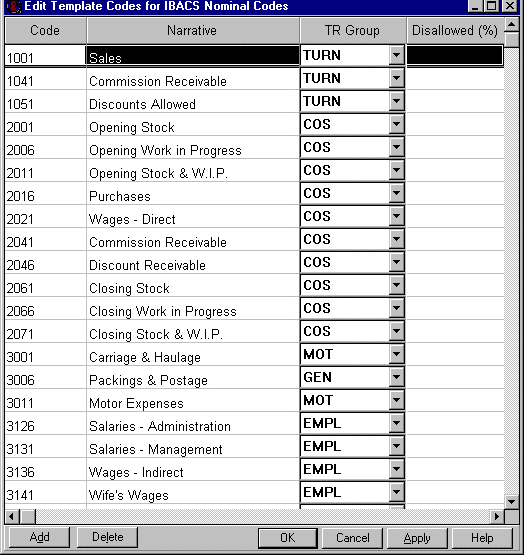 Edit Template Codes for IBACS Nominal Codes

| Code | Narrative | TR Group | Disallowed (%) |
|---|---|---|---|
| 1001 | Sales | TURN | |
| 1041 | Commission Receivable | TURN | |
| 1051 | Discounts Allowed | TURN | |
| 2001 | Opening Stock | COS | |
| 2006 | Opening Work in Progress | COS | |
| 2011 | Opening Stock & W.I.P. | COS | |
| 2016 | Purchases | COS | |
| 2021 | Wages - Direct | COS | |
| 2041 | Commission Receivable | COS | |
| 2046 | Discount Receivable | COS | |
| 2061 | Closing Stock | COS | |
| 2066 | Closing Work in Progress | COS | |
| 2071 | Closing Stock & W.I.P. | COS | |
| 3001 | Carriage & Haulage | MOT | |
| 3006 | Packings & Postage | GEN | |
| 3011 | Motor Expenses | MOT | |
| 3126 | Salaries - Administration | EMPL | |
| 3131 | Salaries - Management | EMPL | |
| 3136 | Wages - Indirect | EMPL | |
| 3141 | Wife's Wages | EMPL | |

Add Delete OK Cancel Apply Help